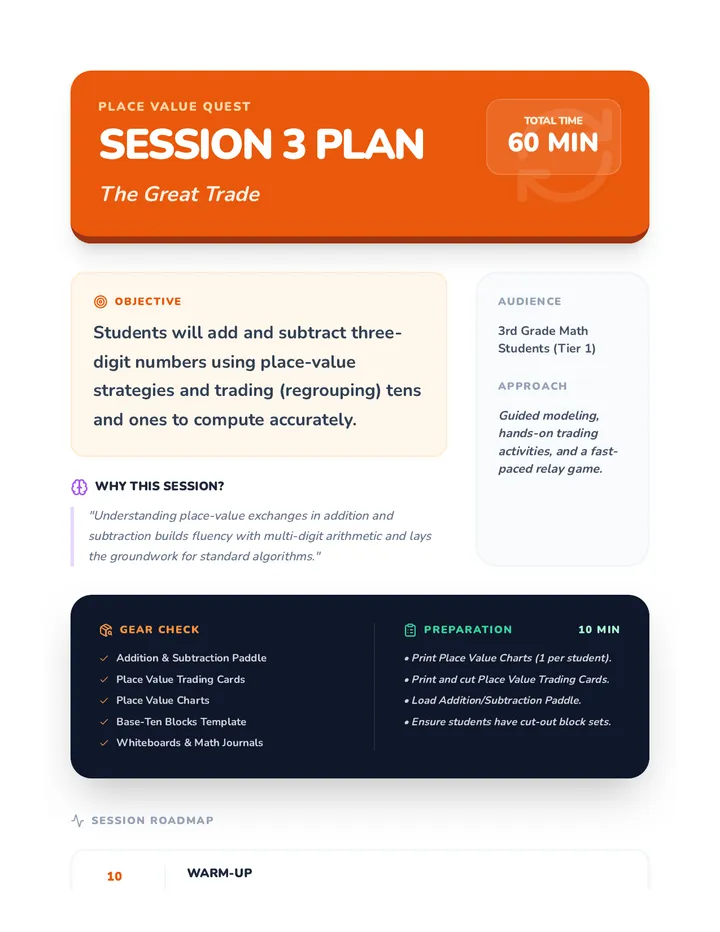 PLACE VALUE QUEST

SESSION 3 PLAN

The Great Trade

TOTAL TIME
60 MIN

OBJECTIVE

Students will add and subtract three-digit numbers using place-value strategies and trading (regrouping) tens and ones to compute accurately.

WHY THIS SESSION?

"Understanding place-value exchanges in addition and subtraction builds fluency with multi-digit arithmetic and lays the groundwork for standard algorithms."

AUDIENCE

3rd Grade Math Students (Tier 1)

APPROACH

Guided modeling, hands-on trading activities, and a fast-paced relay game.

GEAR CHECK

✓ Addition & Subtraction Paddle
✓ Place Value Trading Cards
✓ Place Value Charts
✓ Base-Ten Blocks Template
✓ Whiteboards & Math Journals

PREPARATION 10 MIN

• Print Place Value Charts (1 per student).
• Print and cut Place Value Trading Cards.
• Load Addition/Subtraction Paddle.
• Ensure students have cut-out block sets.

SESSION ROADMAP

10 WARM-UP